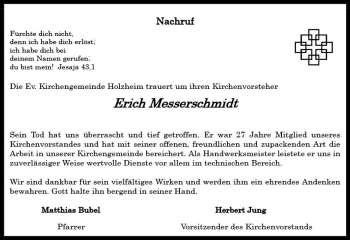 Nachruf

Fürchte dich nicht,
denn ich habe dich erlöst;
ich habe dich bei
deinem Namen gerufen;
du bist mein! Jesaja 43,1

Die Ev. Kirchengemeinde Holzheim trauert um ihren Kirchenvorsteher

Erich Messerschmidt

Sein Tod hat uns überrascht und tief getroffen. Er war 27 Jahre Mitglied unseres Kirchenvorstandes und hat mit seiner offenen, freundlichen und zupackenden Art die Arbeit in unserer Kirchengemeinde bereichert. Als Handwerksmeister leistete er uns in zuverlässiger Weise wertvolle Dienste vor allem im technischen Bereich.

Wir sind dankbar für sein vielfältiges Wirken und werden ihm ein ehrendes Andenken bewahren. Gott halte ihn bergend in seiner Hand.

Matthias Bubel
Pfarrer

Herbert Jung
Vorsitzender des Kirchenvorstands